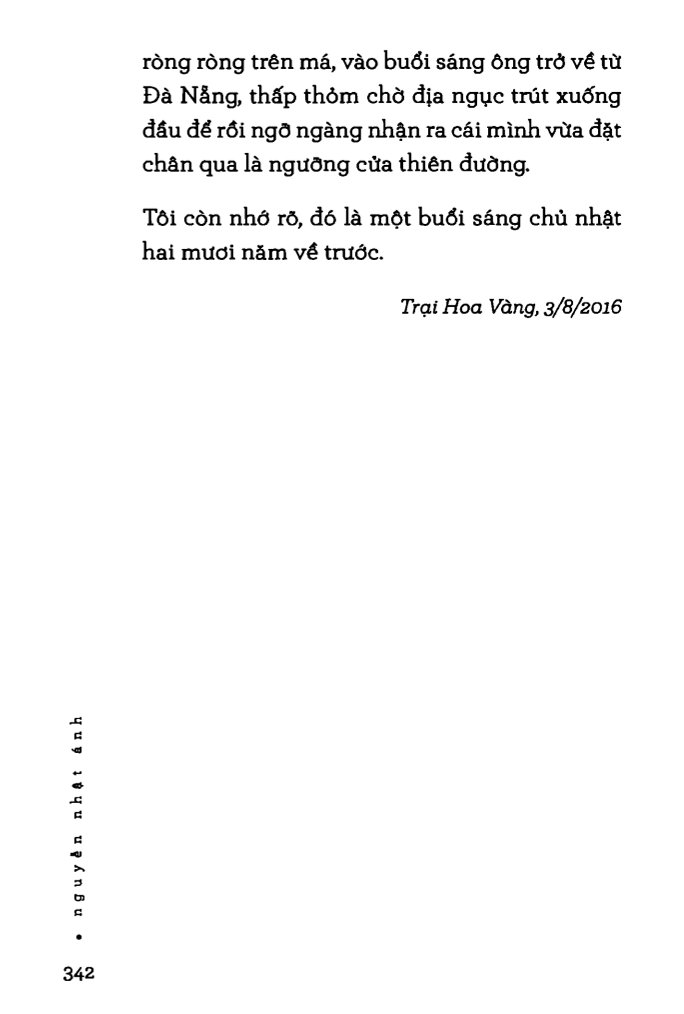 ròng ròng trên má, vào buổi sáng ông trở về từ Đà Nẵng, thấp thỏm chờ địa ngục trút xuống đầu để rồi ngỡ ngàng nhận ra cái mình vừa đặt chân qua là ngưỡng cửa thiên đường.

Tôi còn nhớ rõ, đó là một buổi sáng chủ nhật hai mươi năm về trước.

Trại Hoa Vàng, 3/8/2016

• nguyễn nhật ánh

342